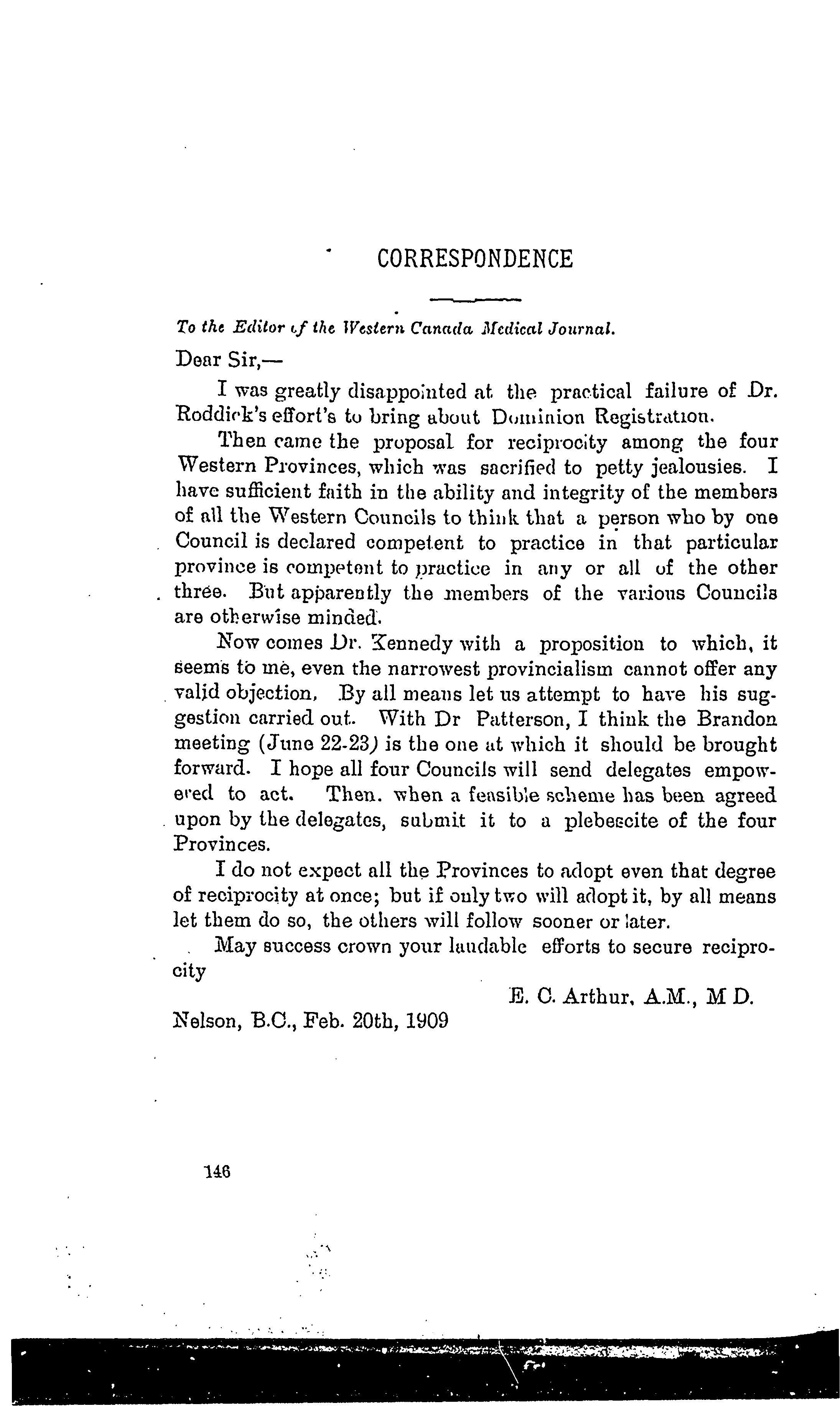 CORRESPONDENCE

To the Editor of the Western Canada Medical Journal.

Dear Sir,—

I was greatly disappointed at the practical failure of Dr. Roddick's effort's to bring about Dominion Registration.

Then came the proposal for reciprocity among the four Western Provinces, which was sacrified to petty jealousies. I have sufficient faith in the ability and integrity of the members of all the Western Councils to think that a person who by one Council is declared competent to practice in that particular province is competent to practice in any or all of the other three. But apparently the members of the various Councils are otherwise minded.

Now comes Dr. Kennedy with a proposition to which, it seems to me, even the narrowest provincialism cannot offer any valid objection. By all means let us attempt to have his suggestion carried out. With Dr Patterson, I think the Brandon meeting (June 22-23) is the one at which it should be brought forward. I hope all four Councils will send delegates empowered to act. Then. when a feasible scheme has been agreed upon by the delegates, submit it to a plebescite of the four Provinces.

I do not expect all the Provinces to adopt even that degree of reciprocity at once; but if only two will adopt it, by all means let them do so, the others will follow sooner or later.

May success crown your laudable efforts to secure reciprocity

E. C. Arthur, A.M., M D.

Nelson, B.C., Feb. 20th, 1909

146